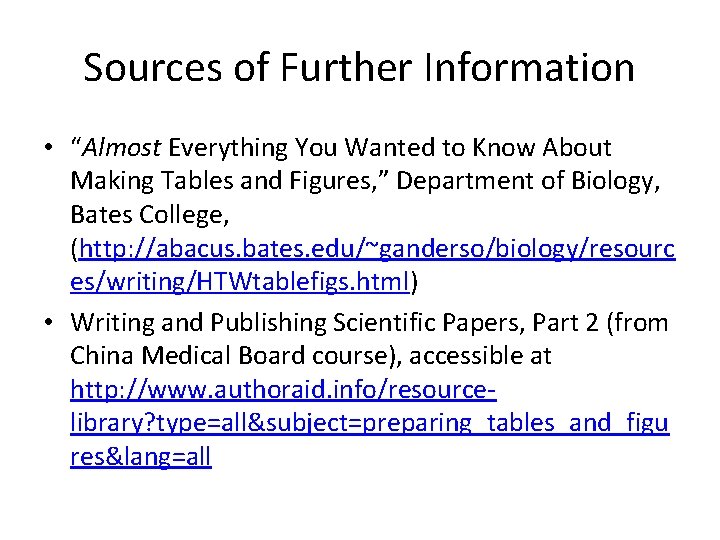 Sources of Further Information

• "Almost Everything You Wanted to Know About Making Tables and Figures," Department of Biology, Bates College, (http://abacus.bates.edu/~ganderso/biology/resources/writing/HTWtablefigs.html)
• Writing and Publishing Scientific Papers, Part 2 (from China Medical Board course), accessible at http://www.authoraid.info/resource-library?type=all&subject=preparing_tables_and_figures&lang=all